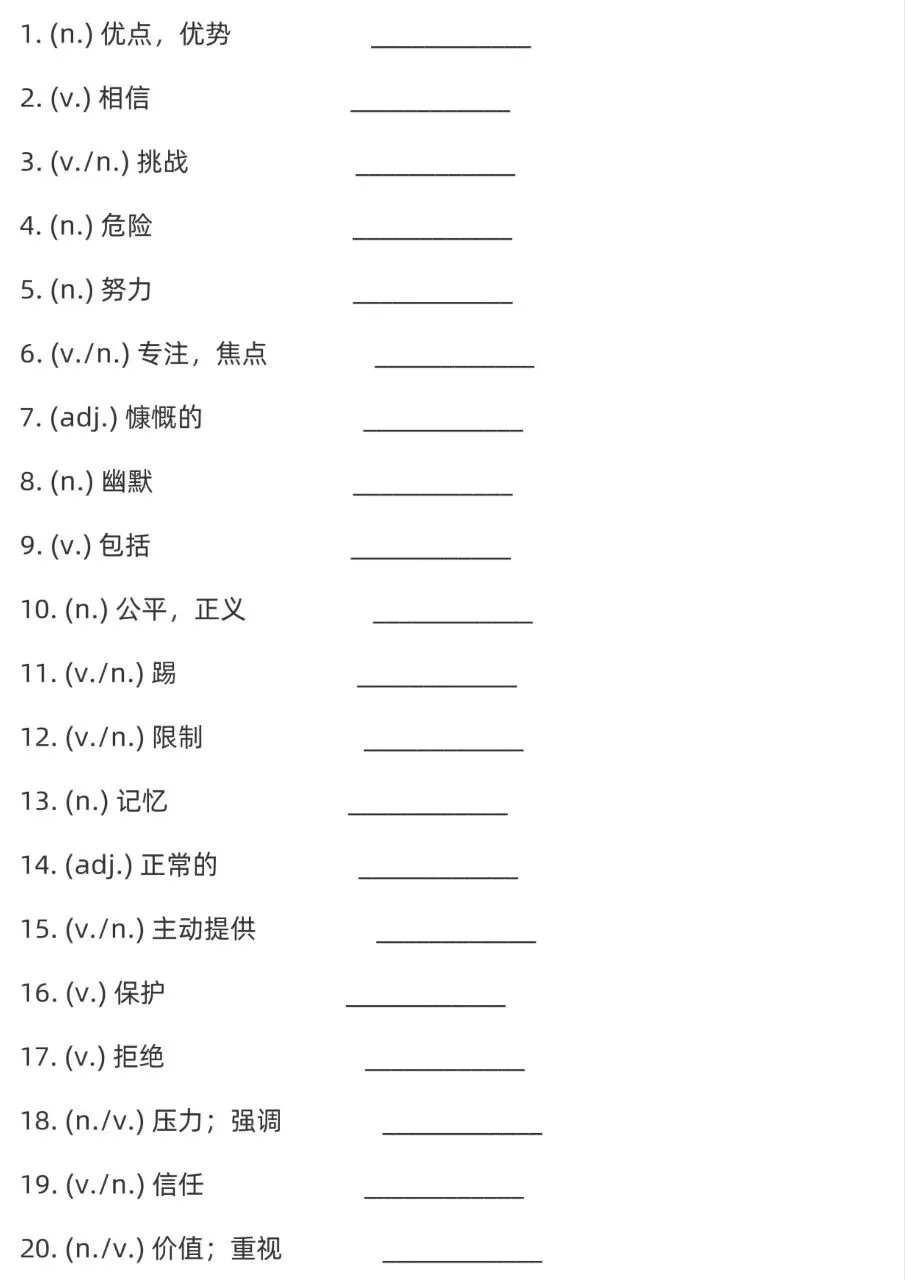 1. (n.) 优点，优势 ____________

2. (v.) 相信 ____________

3. (v./n.) 挑战 ____________

4. (n.) 危险 ____________

5. (n.) 努力 ____________

6. (v./n.) 专注，焦点 ____________

7. (adj.) 慷慨的 ____________

8. (n.) 幽默 ____________

9. (v.) 包括 ____________

10. (n.) 公平，正义 ____________

11. (v./n.) 踢 ____________

12. (v./n.) 限制 ____________

13. (n.) 记忆 ____________

14. (adj.) 正常的 ____________

15. (v./n.) 主动提供 ____________

16. (v.) 保护 ____________

17. (v.) 拒绝 ____________

18. (n./v.) 压力；强调 ____________

19. (v./n.) 信任 ____________

20. (n./v.) 价值；重视 ____________